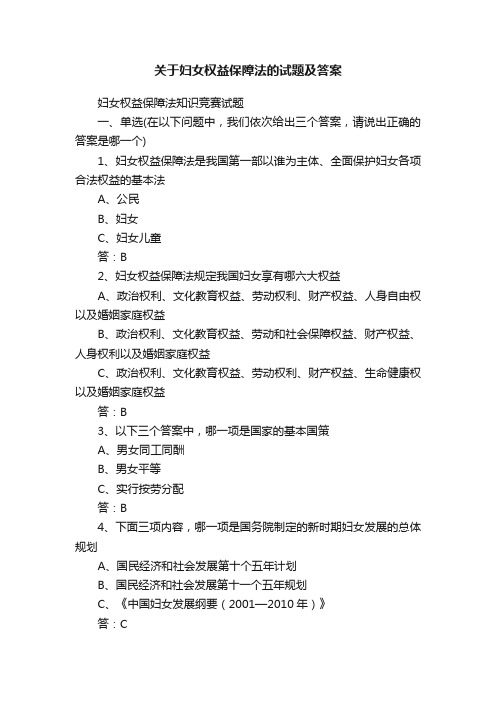 关于妇女权益保障法的试题及答案

妇女权益保障法知识竞赛试题

一、单选(在以下问题中，我们依次给出三个答案，请说出正确的答案是哪一个)

1、妇女权益保障法是我国第一部以谁为主体、全面保护妇女各项合法权益的基本法

A、公民

B、妇女

C、妇女儿童

答：B

2、妇女权益保障法规定我国妇女享有哪六大权益

A、政治权利、文化教育权益、劳动权利、财产权益、人身自由权以及婚姻家庭权益

B、政治权利、文化教育权益、劳动和社会保障权益、财产权益、人身权利以及婚姻家庭权益

C、政治权利、文化教育权益、劳动权利、财产权益、生命健康权以及婚姻家庭权益

答：B

3、以下三个答案中，哪一项是国家的基本国策

A、男女同工同酬

B、男女平等

C、实行按劳分配

答：B

4、下面三项内容，哪一项是国务院制定的新时期妇女发展的总体规划

A、国民经济和社会发展第十个五年计划

B、国民经济和社会发展第十一个五年规划

C、《中国妇女发展纲要（2001—2010年）》

答：C